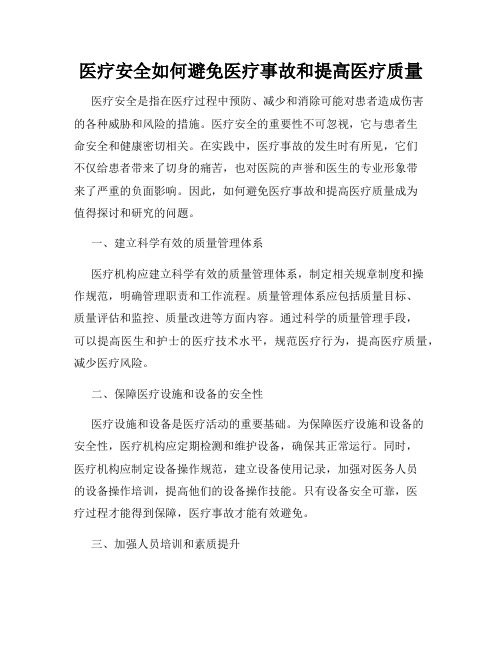 医疗安全如何避免医疗事故和提高医疗质量

医疗安全是指在医疗过程中预防、减少和消除可能对患者造成伤害的各种威胁和风险的措施。医疗安全的重要性不可忽视，它与患者生命安全和健康密切相关。在实践中，医疗事故的发生时有所见，它们不仅给患者带来了切身的痛苦，也对医院的声誉和医生的专业形象带来了严重的负面影响。因此，如何避免医疗事故和提高医疗质量成为值得探讨和研究的问题。

一、建立科学有效的质量管理体系

医疗机构应建立科学有效的质量管理体系，制定相关规章制度和操作规范，明确管理职责和工作流程。质量管理体系应包括质量目标、质量评估和监控、质量改进等方面内容。通过科学的质量管理手段，可以提高医生和护士的医疗技术水平，规范医疗行为，提高医疗质量，减少医疗风险。

二、保障医疗设施和设备的安全性

医疗设施和设备是医疗活动的重要基础。为保障医疗设施和设备的安全性，医疗机构应定期检测和维护设备，确保其正常运行。同时，医疗机构应制定设备操作规范，建立设备使用记录，加强对医务人员的设备操作培训，提高他们的设备操作技能。只有设备安全可靠，医疗过程才能得到保障，医疗事故才能有效避免。

三、加强人员培训和素质提升